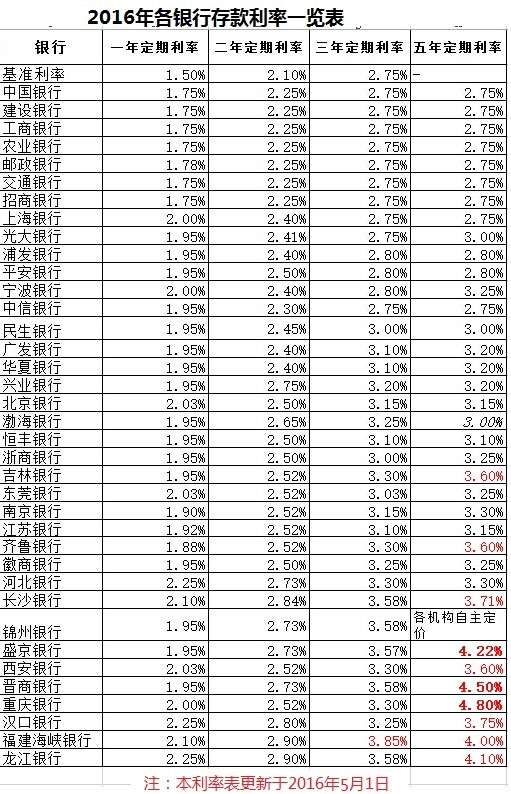 2016年各银行存款利率一览表

| 银行 | 一年定期利率 | 二年定期利率 | 三年定期利率 | 五年定期利率 |
|---|---|---|---|---|
| 基准利率 | 1.50% | 2.10% | 2.75% | - |
| 中国银行 | 1.75% | 2.25% | 2.75% | 2.75% |
| 建设银行 | 1.75% | 2.25% | 2.75% | 2.75% |
| 工商银行 | 1.75% | 2.25% | 2.75% | 2.75% |
| 农业银行 | 1.75% | 2.25% | 2.75% | 2.75% |
| 邮政银行 | 1.78% | 2.25% | 2.75% | 2.75% |
| 交通银行 | 1.75% | 2.25% | 2.75% | 2.75% |
| 招商银行 | 1.75% | 2.25% | 2.75% | 2.75% |
| 上海银行 | 2.00% | 2.40% | 2.75% | 2.75% |
| 光大银行 | 1.95% | 2.41% | 2.75% | 3.00% |
| 浦发银行 | 1.95% | 2.40% | 2.80% | 2.80% |
| 平安银行 | 1.95% | 2.50% | 2.80% | 2.80% |
| 宁波银行 | 2.00% | 2.40% | 2.80% | 3.25% |
| 中信银行 | 1.95% | 2.30% | 2.75% | 2.75% |
| 民生银行 | 1.95% | 2.45% | 3.00% | 3.00% |
| 广发银行 | 1.95% | 2.40% | 3.10% | 3.20% |
| 华夏银行 | 1.95% | 2.40% | 3.10% | 3.20% |
| 兴业银行 | 1.95% | 2.75% | 3.20% | 3.20% |
| 北京银行 | 2.03% | 2.50% | 3.15% | 3.15% |
| 渤海银行 | 1.95% | 2.65% | 3.25% | 3.00% |
| 恒丰银行 | 1.95% | 2.50% | 3.10% | 3.10% |
| 浙商银行 | 1.95% | 2.50% | 3.00% | 3.25% |
| 吉林银行 | 1.95% | 2.52% | 3.30% | 3.60% |
| 东莞银行 | 2.03% | 2.52% | 3.03% | 3.25% |
| 南京银行 | 1.90% | 2.52% | 3.15% | 3.30% |
| 江苏银行 | 1.92% | 2.52% | 3.10% | 3.15% |
| 齐鲁银行 | 1.88% | 2.52% | 3.30% | 3.60% |
| 徽商银行 | 1.95% | 2.50% | 3.25% | 3.25% |
| 河北银行 | 2.25% | 2.73% | 3.30% | 3.30% |
| 长沙银行 | 2.10% | 2.84% | 3.58% | 3.71% |
| 锦州银行 | 1.95% | 2.73% | 3.58% | 各机构自主定价 |
| 盛京银行 | 1.95% | 2.73% | 3.57% | 4.22% |
| 西安银行 | 2.03% | 2.52% | 3.30% | 3.60% |
| 晋商银行 | 1.95% | 2.73% | 3.58% | 4.50% |
| 重庆银行 | 2.00% | 2.52% | 3.30% | 4.80% |
| 汉口银行 | 2.25% | 2.80% | 3.25% | 3.75% |
| 福建海峡银行 | 2.10% | 2.90% | 3.85% | 4.00% |
| 龙江银行 | 2.25% | 2.90% | 3.58% | 4.10% |

注：本利率表更新于2016年5月1日